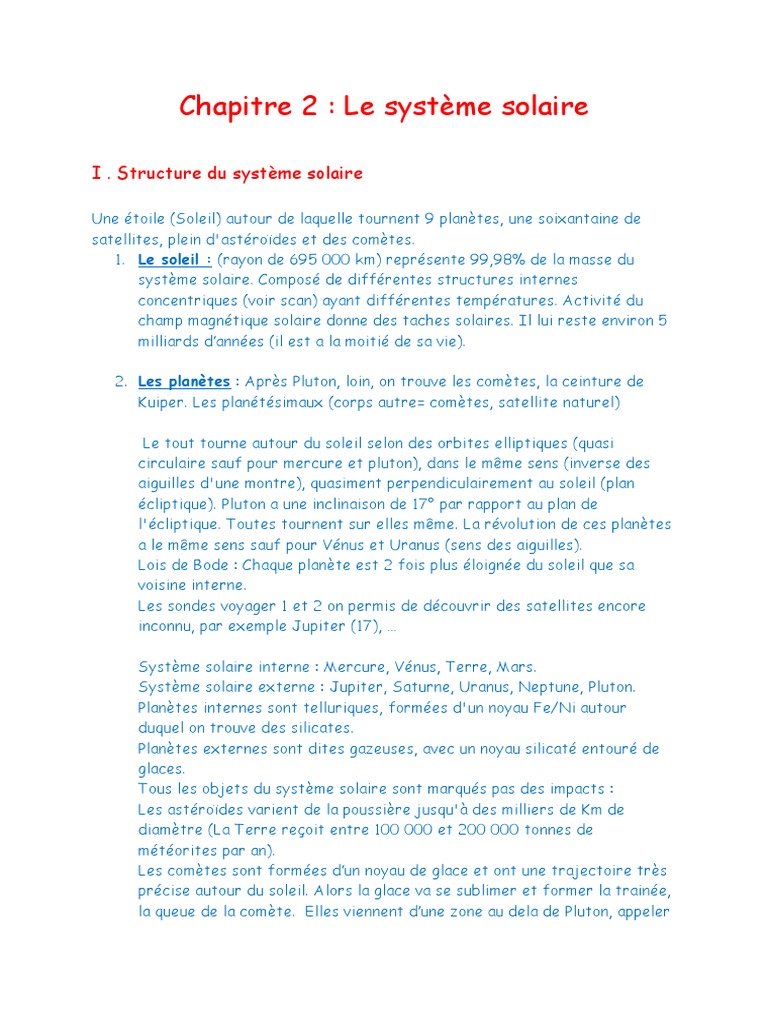 Chapitre 2 : Le système solaire

I . Structure du système solaire

Une étoile (Soleil) autour de laquelle tournent 9 planètes, une soixantaine de satellites, plein d'astéroïdes et des comètes.

1. Le soleil : (rayon de 695 000 km) représente 99,98% de la masse du système solaire. Composé de différentes structures internes concentriques (voir scan) ayant différentes températures. Activité du champ magnétique solaire donne des taches solaires. Il lui reste environ 5 milliards d'années (il est a la moitié de sa vie).

2. Les planètes : Après Pluton, loin, on trouve les comètes, la ceinture de Kuiper. Les planétésimaux (corps autre= comètes, satellite naturel)

Le tout tourne autour du soleil selon des orbites elliptiques (quasi circulaire sauf pour mercure et pluton), dans le même sens (inverse des aiguilles d'une montre), quasiment perpendiculairement au soleil (plan écliptique). Pluton a une inclinaison de 17° par rapport au plan de l'écliptique. Toutes tournent sur elles même. La révolution de ces planètes a le même sens sauf pour Vénus et Uranus (sens des aiguilles).
Lois de Bode : Chaque planète est 2 fois plus éloignée du soleil que sa voisine interne.
Les sondes voyager 1 et 2 on permis de découvrir des satellites encore inconnu, par exemple Jupiter (17), …

Système solaire interne : Mercure, Vénus, Terre, Mars.
Système solaire externe : Jupiter, Saturne, Uranus, Neptune, Pluton.
Planètes internes sont telluriques, formées d'un noyau Fe/Ni autour duquel on trouve des silicates.
Planètes externes sont dites gazeuses, avec un noyau silicaté entouré de glaces.
Tous les objets du système solaire sont marqués pas des impacts :
Les astéroïdes varient de la poussière jusqu'à des milliers de Km de diamètre (La Terre reçoit entre 100 000 et 200 000 tonnes de météorites par an).
Les comètes sont formées d'un noyau de glace et ont une trajectoire très précise autour du soleil. Alors la glace va se sublimer et former la trainée, la queue de la comète. Elles viennent d'une zone au dela de Pluton, appeler